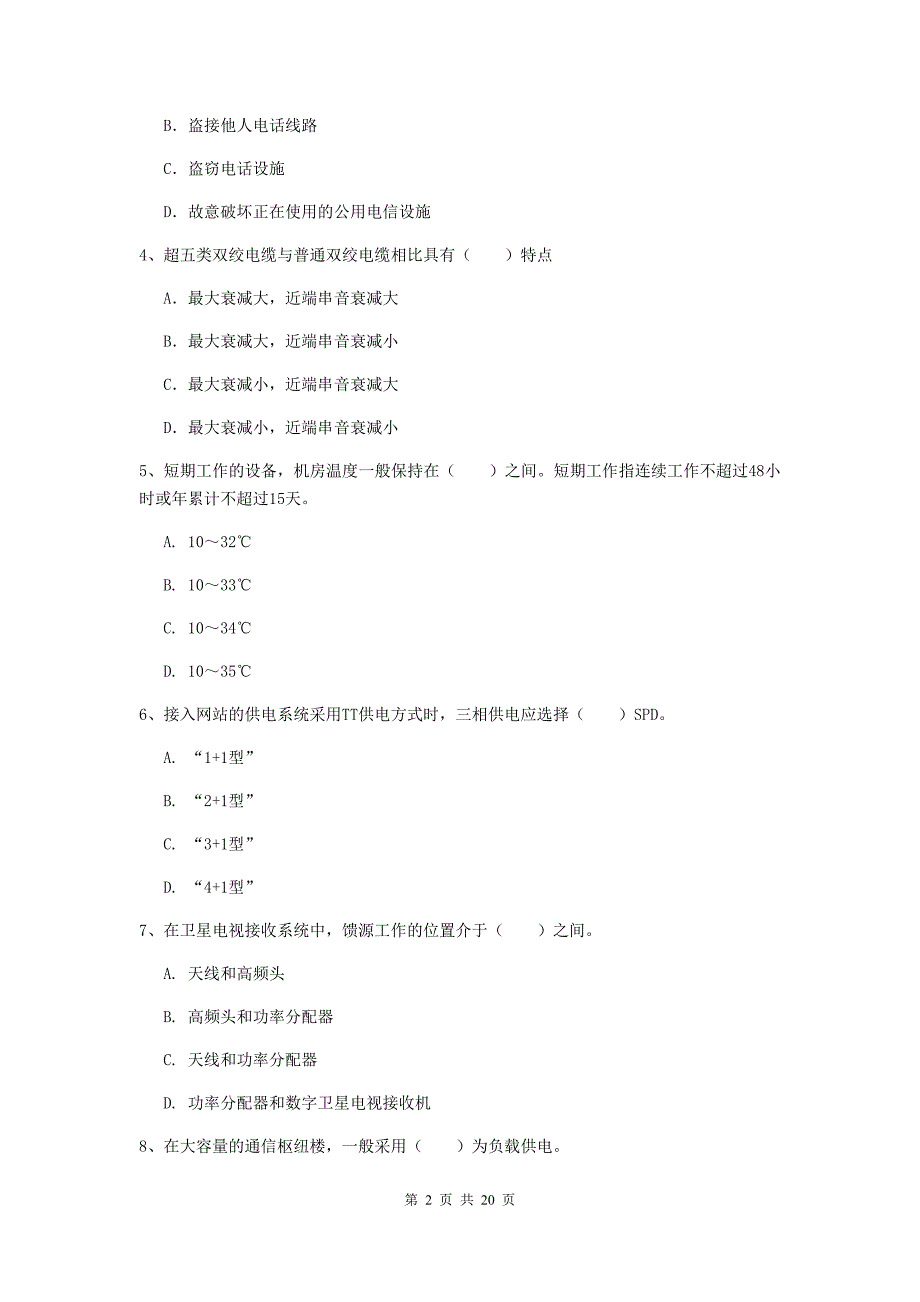 B. 盗接他人电话线路

C. 盗窃电话设施

D. 故意破坏正在使用的公用电信设施

4、超五类双绞电缆与普通双绞电缆相比具有（　　）特点

A. 最大衰减大，近端串音衰减大

B. 最大衰减大，近端串音衰减小

C. 最大衰减小，近端串音衰减大

D. 最大衰减小，近端串音衰减小

5、短期工作的设备，机房温度一般保持在（　　）之间。短期工作指连续工作不超过48小时或年累计不超过15天。

A. 10～32℃

B. 10～33℃

C. 10～34℃

D. 10～35℃

6、接入网站的供电系统采用TT供电方式时，三相供电应选择（　　）SPD。

A. “1+1型”

B. “2+1型”

C. “3+1型”

D. “4+1型”

7、在卫星电视接收系统中，馈源工作的位置介于（　　）之间。

A. 天线和高频头

B. 高频头和功率分配器

C. 天线和功率分配器

D. 功率分配器和数字卫星电视接收机

8、在大容量的通信枢纽楼，一般采用（　　）为负载供电。

第 2 页 共 20 页